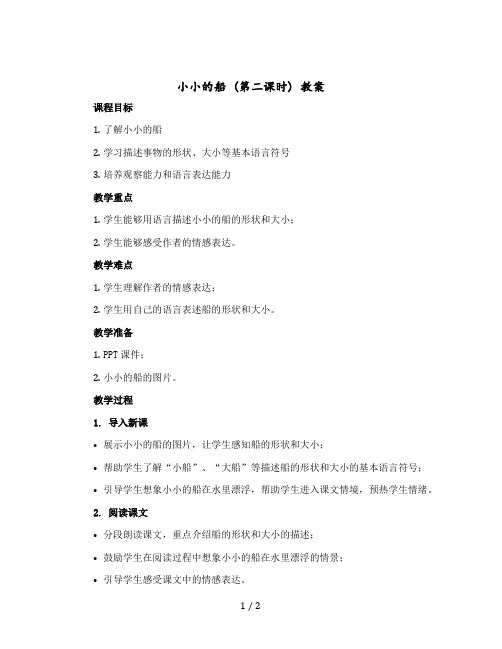 小小的船（第二课时）教案

课程目标

1. 了解小小的船

2. 学习描述事物的形状、大小等基本语言符号

3. 培养观察能力和语言表达能力

教学重点

1. 学生能够用语言描述小小的船的形状和大小；

2. 学生能够感受作者的情感表达。

教学难点

1. 学生理解作者的情感表达；

2. 学生用自己的语言表述船的形状和大小。

教学准备

1. PPT 课件；

2. 小小的船的图片。

教学过程

1. 导入新课

• 展示小小的船的图片，让学生感知船的形状和大小；

• 帮助学生了解“小船”、“大船”等描述船的形状和大小的基本语言符号；

• 引导学生想象小小的船在水里漂浮，帮助学生进入课文情境，预热学生情绪。

2. 阅读课文

• 分段朗读课文，重点介绍船的形状和大小的描述；

• 鼓励学生在阅读过程中想象小小的船在水里漂浮的情景；

• 引导学生感受课文中的情感表达。

1 / 2